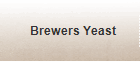 Brewers Yeast